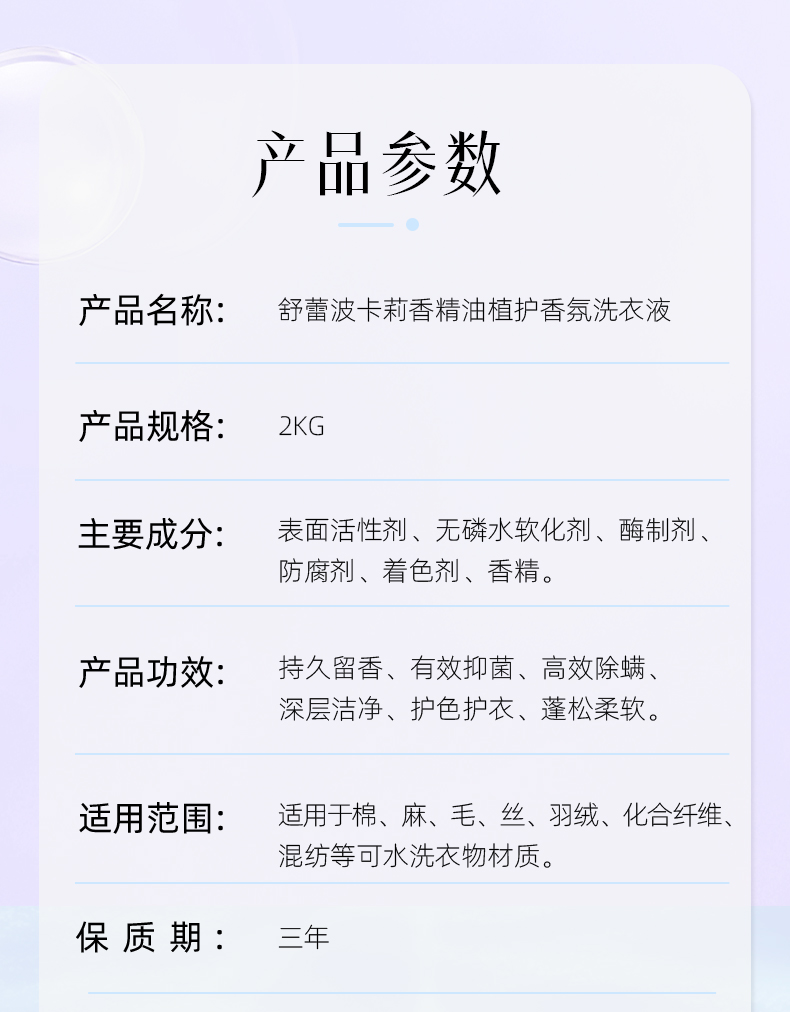 产品参数

产品名称: 舒蕾波卡莉香精油植护香氛洗衣液

产品规格: 2KG

主要成分: 表面活性剂、无磷水软化剂、酶制剂、防腐剂、着色剂、香精。

产品功效: 持久留香、有效抑菌、高效除螨、深层洁净、护色护衣、蓬松柔软。

适用范围: 适用于棉、麻、毛、丝、羽绒、化合纤维、混纺等可水洗衣物材质。

保质期: 三年